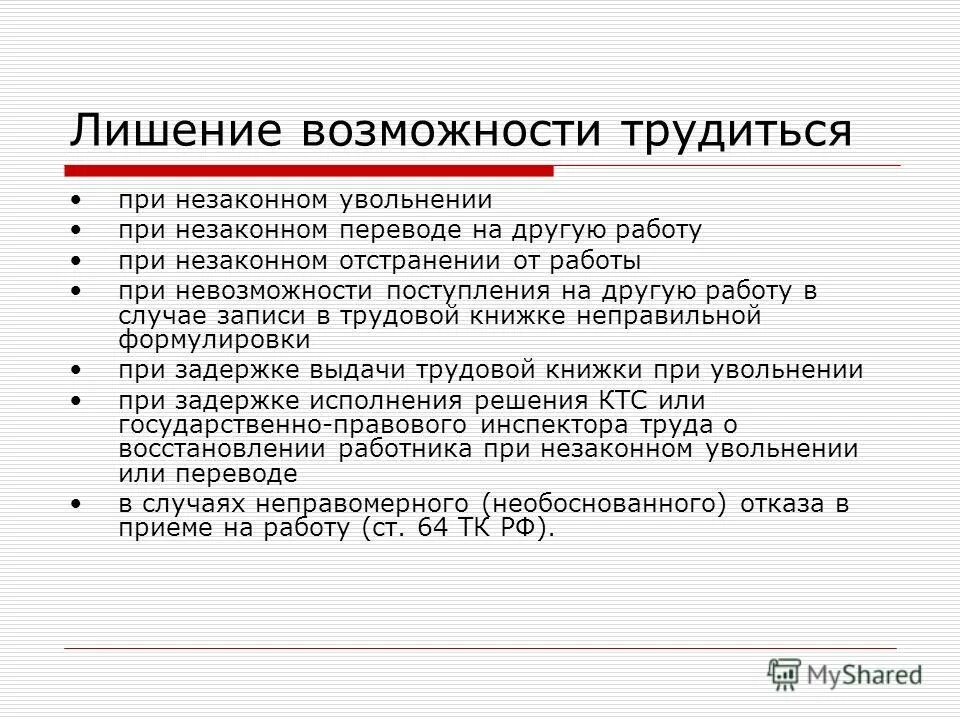 Лишение возможности трудиться

• при незаконном увольнении
• при незаконном переводе на другую работу
• при незаконном отстранении от работы
• при невозможности поступления на другую работу в случае записи в трудовой книжке неправильной формулировки
• при задержке выдачи трудовой книжки при увольнении
• при задержке исполнения решения КТС или государственно-правового инспектора труда о восстановлении работника при незаконном увольнении или переводе
• в случаях неправомерного (необоснованного) отказа в приеме на работу (ст. 64 ТК РФ).

MyShared